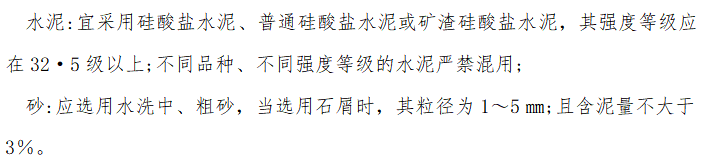 水泥:宜采用硅酸盐水泥、普通硅酸盐水泥或矿渣硅酸盐水泥，其强度等级应在32·5级以上;不同品种、不同强度等级的水泥严禁混用;

砂:应选用水洗中、粗砂，当选用石屑时，其粒径为1～5㎜;且含泥量不大于3%。